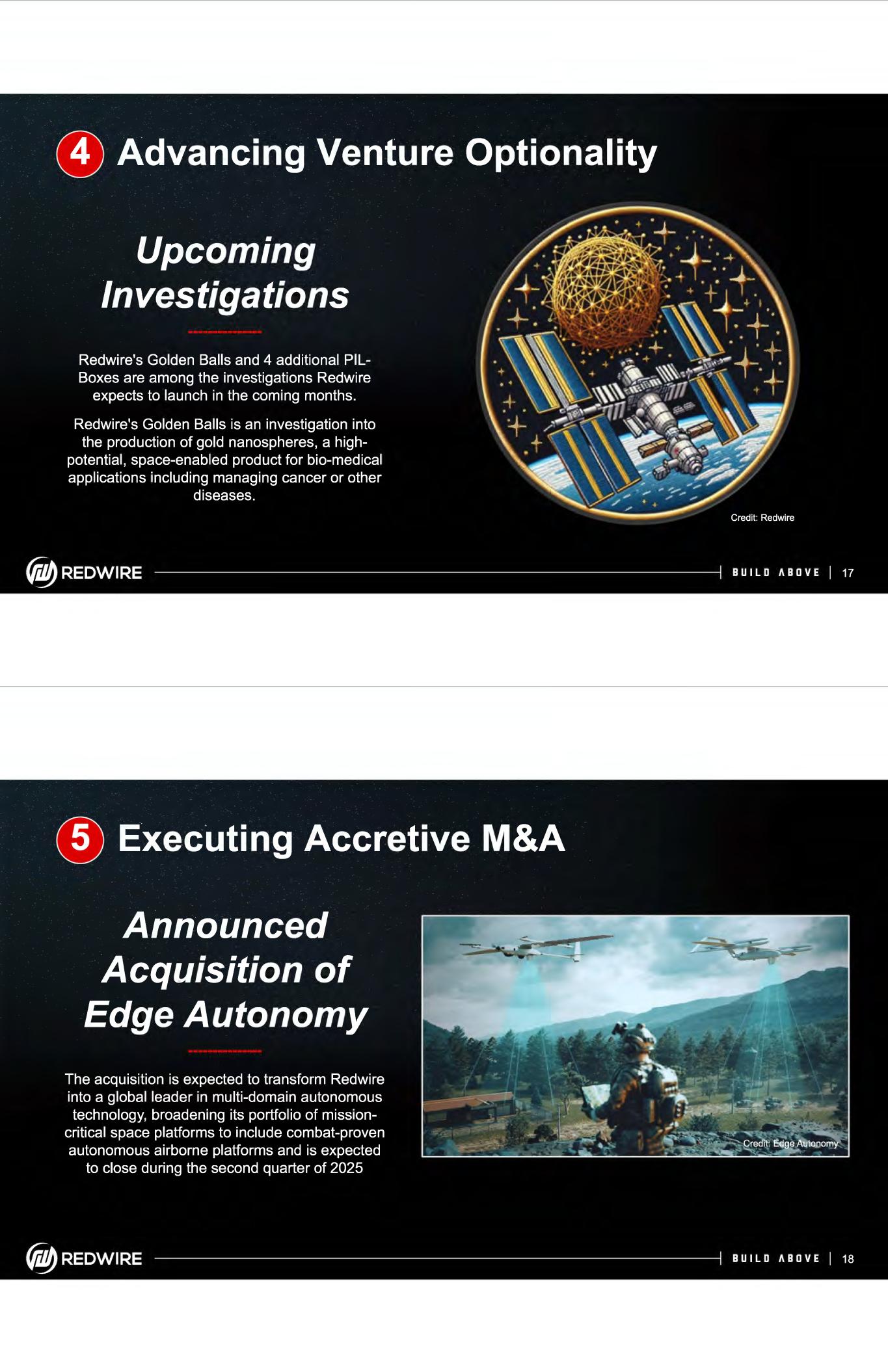 4 Advancing Venture Optionality

Upcoming Investigations

Redwire's Golden Balls and 4 additional PIL-Boxes are among the investigations Redwire expects to launch in the coming months.

Redwire's Golden Balls is an investigation into the production of gold nanospheres, a high-potential, space-enabled product for bio-medical applications including managing cancer or other diseases.

Credit: Redwire

REDWIRE

BUILD ABOVE | 17

5 Executing Accretive M&A

Announced Acquisition of Edge Autonomy

The acquisition is expected to transform Redwire into a global leader in multi-domain autonomous technology, broadening its portfolio of mission-critical space platforms to include combat-proven autonomous airborne platforms and is expected to close during the second quarter of 2025

Credit: Edge Autonomy

REDWIRE

BUILD ABOVE | 18